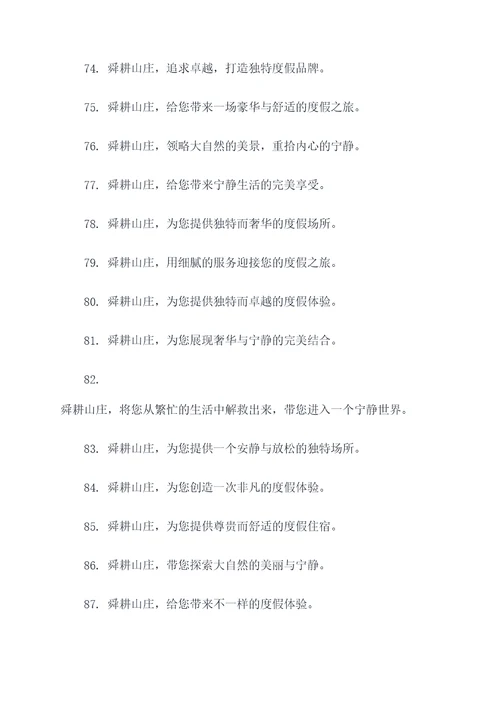 74. 舜耕山庄，追求卓越，打造独特度假品牌。

75. 舜耕山庄，给您带来一场豪华与舒适的度假之旅。

76. 舜耕山庄，领略大自然的美景，重拾内心的宁静。

77. 舜耕山庄，给您带来宁静生活的完美享受。

78. 舜耕山庄，为您提供独特而奢华的度假场所。

79. 舜耕山庄，用细腻的服务迎接您的度假之旅。

80. 舜耕山庄，为您提供独特而卓越的度假体验。

81. 舜耕山庄，为您展现奢华与宁静的完美结合。

82.
舜耕山庄，将您从繁忙的生活中解救出来，带您进入一个宁静世界。

83. 舜耕山庄，为您提供一个安静与放松的独特场所。

84. 舜耕山庄，为您创造一次非凡的度假体验。

85. 舜耕山庄，为您提供尊贵而舒适的度假住宿。

86. 舜耕山庄，带您探索大自然的美丽与宁静。

87. 舜耕山庄，给您带来不一样的度假体验。